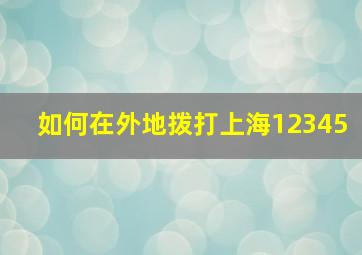 如何在外地拨打上海12345